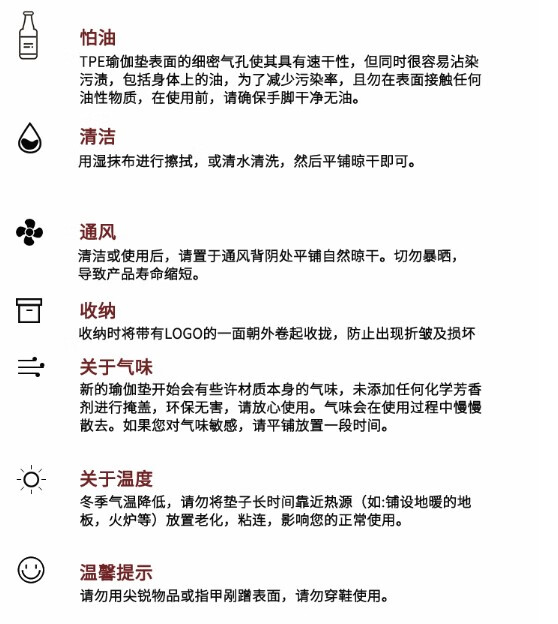 怕油
TPE瑜伽垫表面的细密气孔使其具有速干性，但同时很容易沾染污渍，包括身体上的油，为了减少污染率，且勿在表面接触任何油性物质，在使用前，请确保手脚干净无油。

清洁
用湿抹布进行擦拭，或清水清洗，然后平铺晾干即可。

通风
清洁或使用后，请置于通风背阴处平铺自然晾干。切勿暴晒，导致产品寿命缩短。

收纳
收纳时将带有LOGO的一面朝外卷起收拢，防止出现折皱及损坏

关于气味
新的瑜伽垫开始会有些许材质本身的气味，未添加任何化学芳香剂进行掩盖，环保无害，请放心使用。气味会在使用过程中慢慢散去。如果您对气味敏感，请平铺放置一段时间。

关于温度
冬季气温降低，请勿将垫子长时间靠近热源（如:铺设地暖的地板，火炉等）放置老化，粘连，影响您的正常使用。

温馨提示
请勿用尖锐物品或指甲剐蹭表面，请勿穿鞋使用。